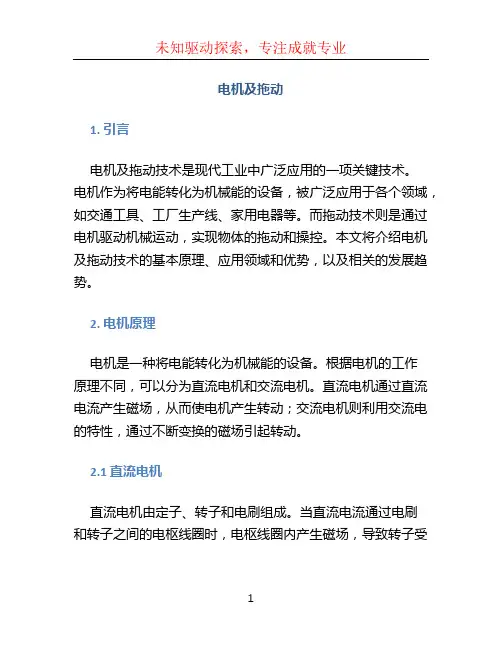 未知驱动探索，专注成就专业

电机及拖动

1. 引言

电机及拖动技术是现代工业中广泛应用的一项关键技术。电机作为将电能转化为机械能的设备，被广泛应用于各个领域，如交通工具、工厂生产线、家用电器等。而拖动技术则是通过电机驱动机械运动，实现物体的拖动和操控。本文将介绍电机及拖动技术的基本原理、应用领域和优势，以及相关的发展趋势。

2. 电机原理

电机是一种将电能转化为机械能的设备。根据电机的工作原理不同，可以分为直流电机和交流电机。直流电机通过直流电流产生磁场，从而使电机产生转动；交流电机则利用交流电的特性，通过不断变换的磁场引起转动。

2.1 直流电机

直流电机由定子、转子和电刷组成。当直流电流通过电刷和转子之间的电枢线圈时，电枢线圈内产生磁场，导致转子受

1